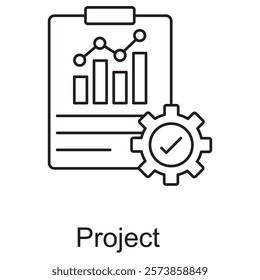 Project

shutterstock.com · 2573858849